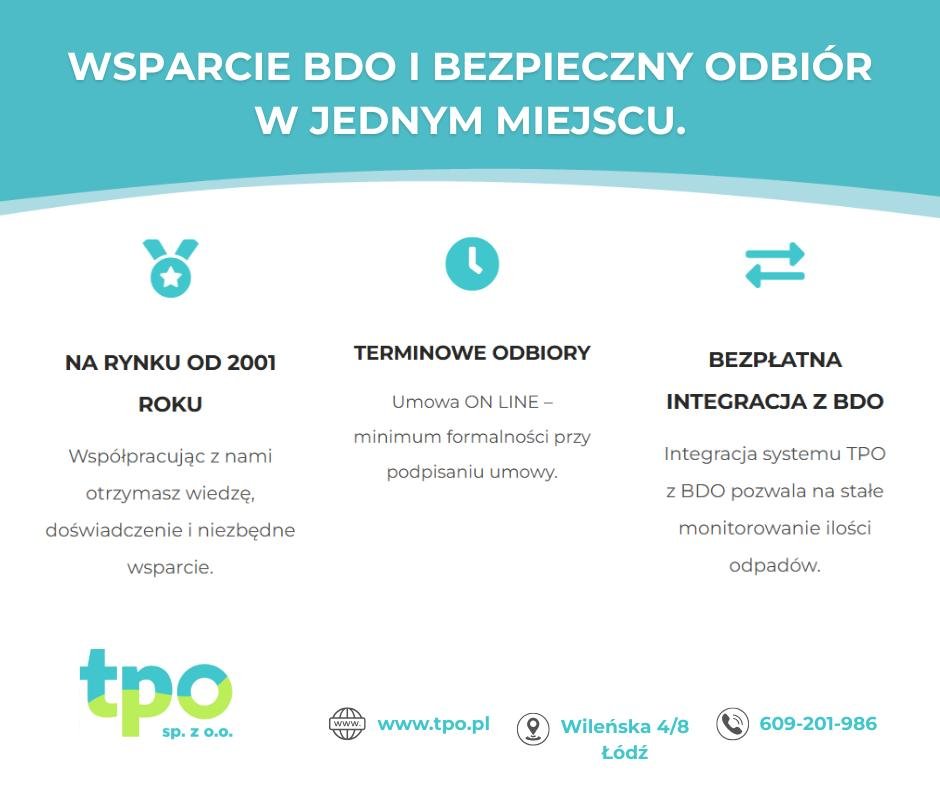 WSPARCIE BDO I BEZPIECZNY ODBIÓR W JEDNYM MIEJSCU.

NA RYNKU OD 2001 ROKU

Współpracując z nami otrzymasz wiedzę, doświadczenie i niezbędne wsparcie.

TERMINOWE ODBIORY

Umowa ON LINE – minimum formalności przy podpisaniu umowy.

BEZPŁATNA INTEGRACJA Z BDO

Integracja systemu TPO z BDO pozwala na stałe monitorowanie ilości odpadów.

tpo
sp. z o.o.

www.tpo.pl

Wileńska 4/8
Łódź

609-201-986